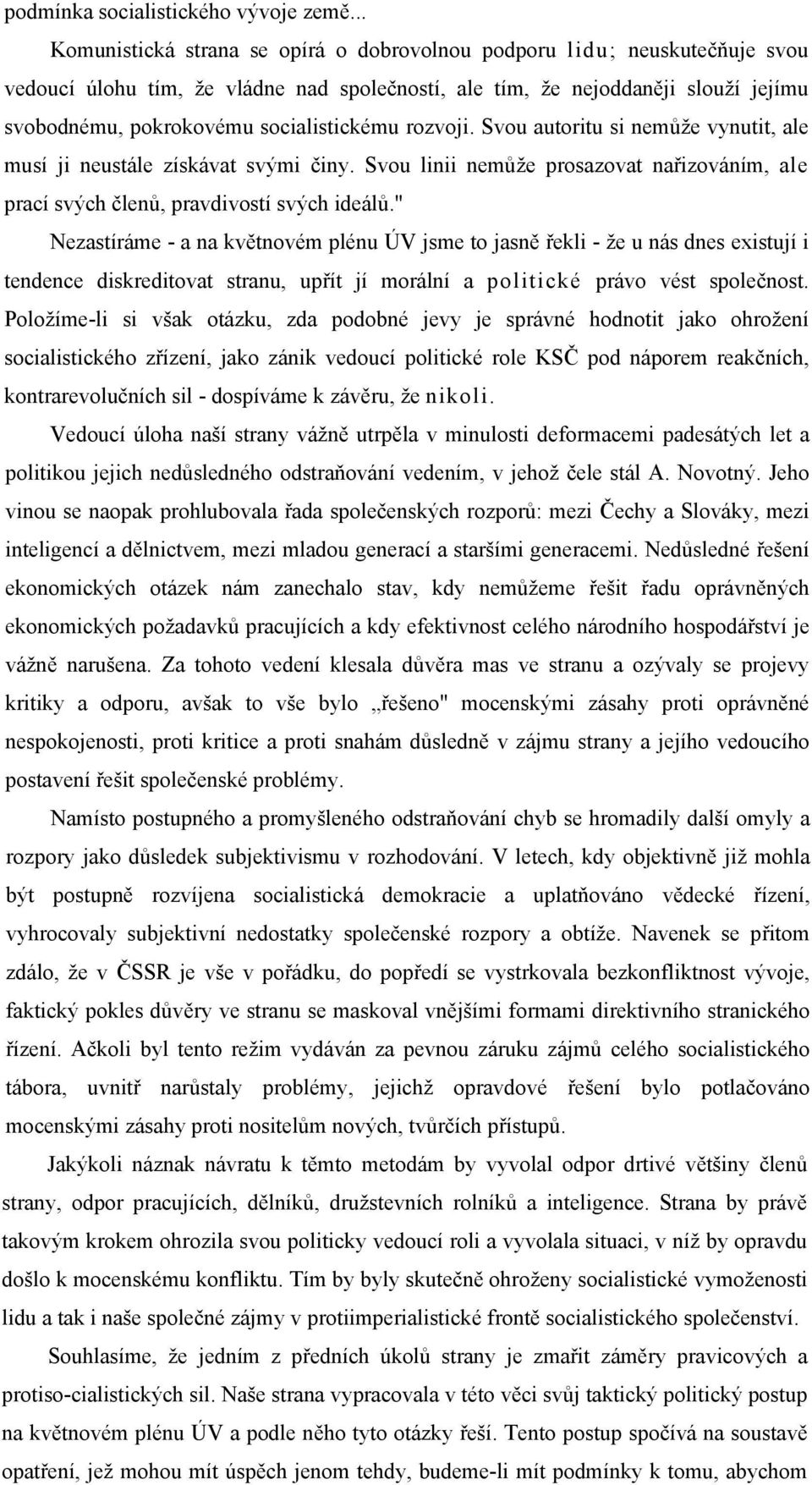 podmínka socialistického vývoje země...

Komunistická strana se opírá o dobrovolnou podporu lidu; neuskutečňuje svou vedoucí úlohu tím, že vládne nad společností, ale tím, že nejoddaněji slouží jejímu svobodnému, pokrokovému socialistickému rozvoji. Svou autoritu si nemůže vynutit, ale musí ji neustále získávat svými činy. Svou linii nemůže prosazovat nařizováním, ale prací svých členů, pravdivostí svých ideálů."

Nezastíráme - a na květnovém plénu ÚV jsme to jasně řekli - že u nás dnes existují i tendence diskreditovat stranu, upřít jí morální a politické právo vést společnost. Položíme-li si však otázku, zda podobné jevy je správné hodnotit jako ohrožení socialistického zřízení, jako zánik vedoucí politické role KSČ pod náporem reakčních, kontrarevolučních sil - dospíváme k závěru, že nikoli.

Vedoucí úloha naší strany vážně utrpěla v minulosti deformacemi padesátých let a politikou jejich nedůsledného odstraňování vedením, v jehož čele stál A. Novotný. Jeho vinou se naopak prohlubovala řada společenských rozporů: mezi Čechy a Slováky, mezi inteligencí a dělnictvem, mezi mladou generací a staršími generacemi. Nedůsledné řešení ekonomických otázek nám zanechalo stav, kdy nemůžeme řešit řadu oprávněných ekonomických požadavků pracujících a kdy efektivnost celého národního hospodářství je vážně narušena. Za tohoto vedení klesala důvěra mas ve stranu a ozývaly se projevy kritiky a odporu, avšak to vše bylo „řešeno" mocenskými zásahy proti oprávněné nespokojenosti, proti kritice a proti snahám důsledně v zájmu strany a jejího vedoucího postavení řešit společenské problémy.

Namísto postupného a promyšleného odstraňování chyb se hromadily další omyly a rozpory jako důsledek subjektivismu v rozhodování. V letech, kdy objektivně již mohla být postupně rozvíjena socialistická demokracie a uplatňováno vědecké řízení, vyhrocovaly subjektivní nedostatky společenské rozpory a obtíže. Navenek se přitom zdálo, že v ČSSR je vše v pořádku, do popředí se vystrkovala bezkonfliktnost vývoje, faktický pokles důvěry ve stranu se maskoval vnějšími formami direktivního stranického řízení. Ačkoli byl tento režim vydáván za pevnou záruku zájmů celého socialistického tábora, uvnitř narůstaly problémy, jejichž opravdové řešení bylo potlačováno mocenskými zásahy proti nositelům nových, tvůrčích přístupů.

Jakýkoli náznak návratu k těmto metodám by vyvolal odpor drtivé většiny členů strany, odpor pracujících, dělníků, družstevních rolníků a inteligence. Strana by právě takovým krokem ohrozila svou politicky vedoucí roli a vyvolala situaci, v níž by opravdu došlo k mocenskému konfliktu. Tím by byly skutečně ohroženy socialistické vymoženosti lidu a tak i naše společné zájmy v protiimperialistické frontě socialistického společenství.

Souhlasíme, že jedním z předních úkolů strany je zmařit záměry pravicových a protiso-cialistických sil. Naše strana vypracovala v této věci svůj taktický politický postup na květnovém plénu ÚV a podle něho tyto otázky řeší. Tento postup spočívá na soustavě opatření, jež mohou mít úspěch jenom tehdy, budeme-li mít podmínky k tomu, abychom